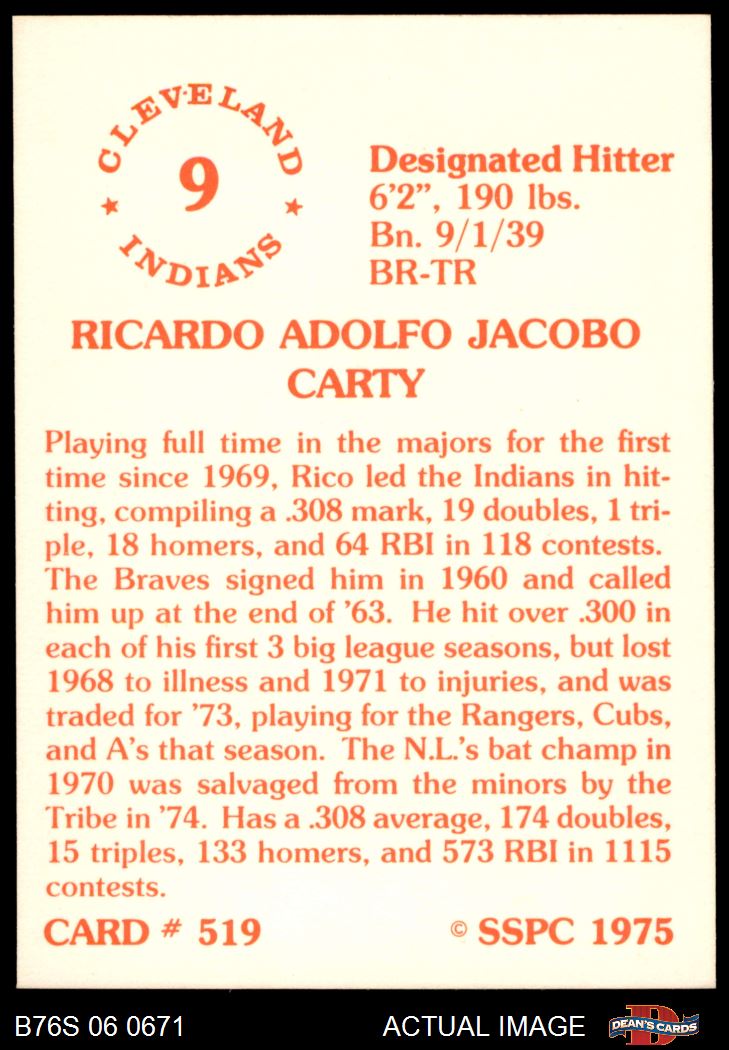 CLEVELAND
9
INDIANS

Designated Hitter
6'2", 190 lbs.
Bn. 9/1/39
BR-TR

RICARDO ADOLFO JACOBO
CARTY

Playing full time in the majors for the first time since 1969, Rico led the Indians in hitting, compiling a .308 mark, 19 doubles, 1 triple, 18 homers, and 64 RBI in 118 contests. The Braves signed him in 1960 and called him up at the end of '63. He hit over .300 in each of his first 3 big league seasons, but lost 1968 to illness and 1971 to injuries, and was traded for '73, playing for the Rangers, Cubs, and A's that season. The N.L.'s bat champ in 1970 was salvaged from the minors by the Tribe in '74. Has a .308 average, 174 doubles, 15 triples, 133 homers, and 573 RBI in 1115 contests.

CARD # 519
© SSPC 1975

B76S 06 0671
ACTUAL IMAGE
DEAN'S CARDS